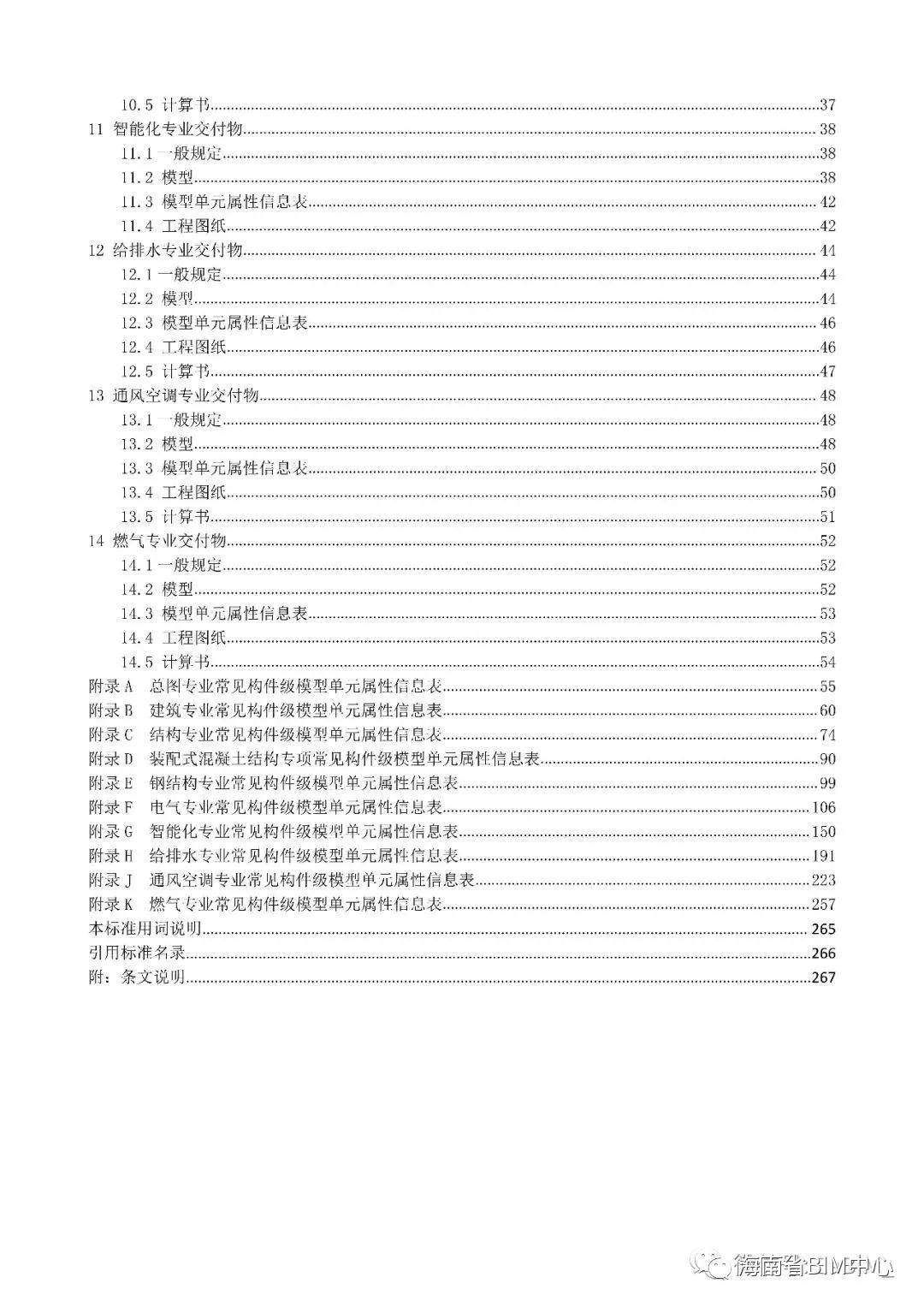 10.5 计算书 37
11 智能化专业交付物 38
11.1 一般规定 38
11.2 模型 38
11.3 模型单元属性信息表 42
11.4 工程图纸 42
12 给排水专业交付物 44
12.1 一般规定 44
12.2 模型 44
12.3 模型单元属性信息表 46
12.4 工程图纸 46
12.5 计算书 47
13 通风空调专业交付物 48
13.1 一般规定 48
13.2 模型 48
13.3 模型单元属性信息表 50
13.4 工程图纸 50
13.5 计算书 51
14 燃气专业交付物 52
14.1 一般规定 52
14.2 模型 52
14.3 模型单元属性信息表 53
14.4 工程图纸 53
14.5 计算书 54
附录A 总图专业常见构件级模型单元属性信息表 55
附录B 建筑专业常见构件级模型单元属性信息表 60
附录C 结构专业常见构件级模型单元属性信息表 74
附录D 装配式混凝土结构专项常见构件级模型单元属性信息表 90
附录E 钢结构专业常见构件级模型单元属性信息表 99
附录F 电气专业常见构件级模型单元属性信息表 106
附录G 智能化专业常见构件级模型单元属性信息表 150
附录H 给排水专业常见构件级模型单元属性信息表 191
附录J 通风空调专业常见构件级模型单元属性信息表 223
附录K 燃气专业常见构件级模型单元属性信息表 257
本标准用词说明 265
引用标准名录 266
附：条文说明 267

海南省BIM中心